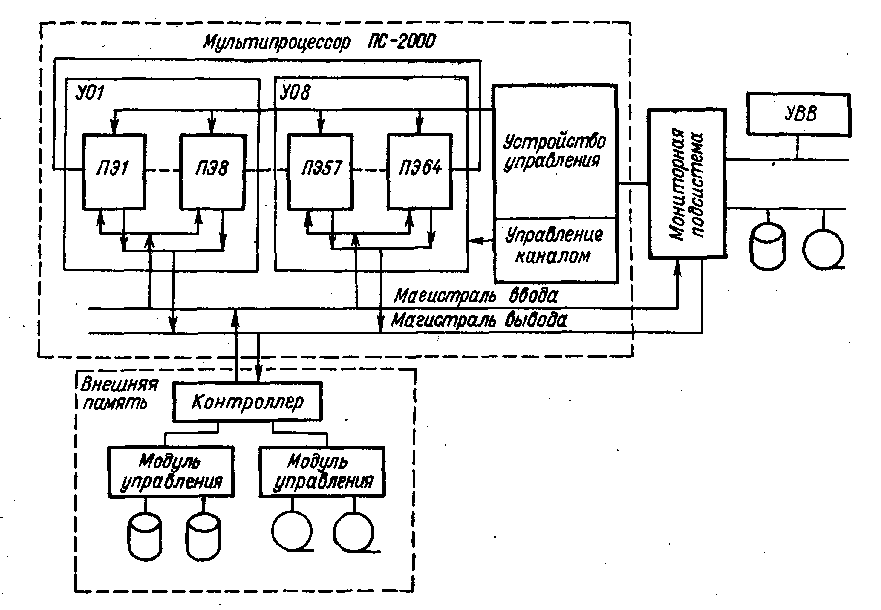 Мультипроцессор ПС-2000

УО1

ПЭ1

ПЭ8

УО8

ПЭ57

ПЭ64

Устройство управления

Управление каналом

Мониторная подсистема

УВВ

Магистраль ввода

Магистраль вывода

Внешняя память

Контроллер

Модуль управления

Модуль управления